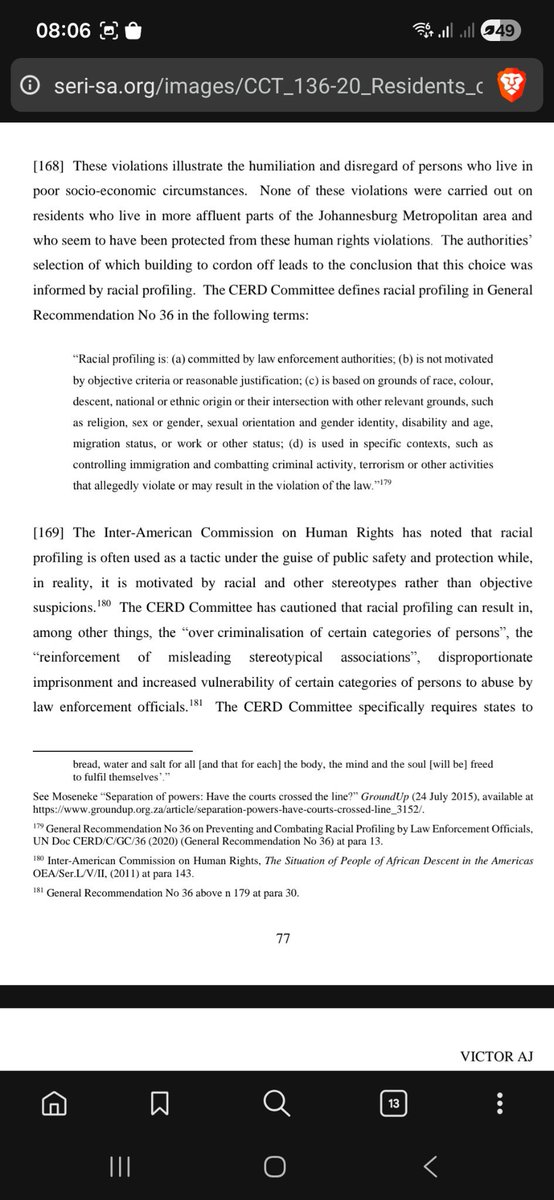 08:06

49

seri-sa.org/images/CCT_136-20_Residents_c

[168] These violations illustrate the humiliation and disregard of persons who live in poor socio-economic circumstances. None of these violations were carried out on residents who live in more affluent parts of the Johannesburg Metropolitan area and who seem to have been protected from these human rights violations. The authorities' selection of which building to cordon off leads to the conclusion that this choice was informed by racial profiling. The CERD Committee defines racial profiling in General Recommendation No 36 in the following terms:

"Racial profiling is: (a) committed by law enforcement authorities; (b) is not motivated by objective criteria or reasonable justification; (c) is based on grounds of race, colour, descent, national or ethnic origin or their intersection with other relevant grounds, such as religion, sex or gender, sexual orientation and gender identity, disability and age, migration status, or work or other status; (d) is used in specific contexts, such as controlling immigration and combatting criminal activity, terrorism or other activities that allegedly violate or may result in the violation of the law."$^{179}$

[169] The Inter-American Commission on Human Rights has noted that racial profiling is often used as a tactic under the guise of public safety and protection while, in reality, it is motivated by racial and other stereotypes rather than objective suspicions.$^{180}$ The CERD Committee has cautioned that racial profiling can result in, among other things, the "over criminalisation of certain categories of persons", the "reinforcement of misleading stereotypical associations", disproportionate imprisonment and increased vulnerability of certain categories of persons to abuse by law enforcement officials.$^{181}$ The CERD Committee specifically requires states to

bread, water and salt for all [and that for each] the body, the mind and the soul [will be] freed to fulfil themselves'."

See Moseneke "Separation of powers: Have the courts crossed the line?" GroundUp (24 July 2015), available at https://www.groundup.org.za/article/separation-powers-have-courts-crossed-line_3152/.

$^{179}$ General Recommendation No 36 on Preventing and Combating Racial Profiling by Law Enforcement Officials, UN Doc CERD/C/GC/36 (2020) (General Recommendation No 36) at para 13.

$^{180}$ Inter-American Commission on Human Rights, The Situation of People of African Descent in the Americas OEA/Ser.L/V/II, (2011) at para 143.

$^{181}$ General Recommendation No 36 above n 179 at para 30.

77

VICTOR AJ

13